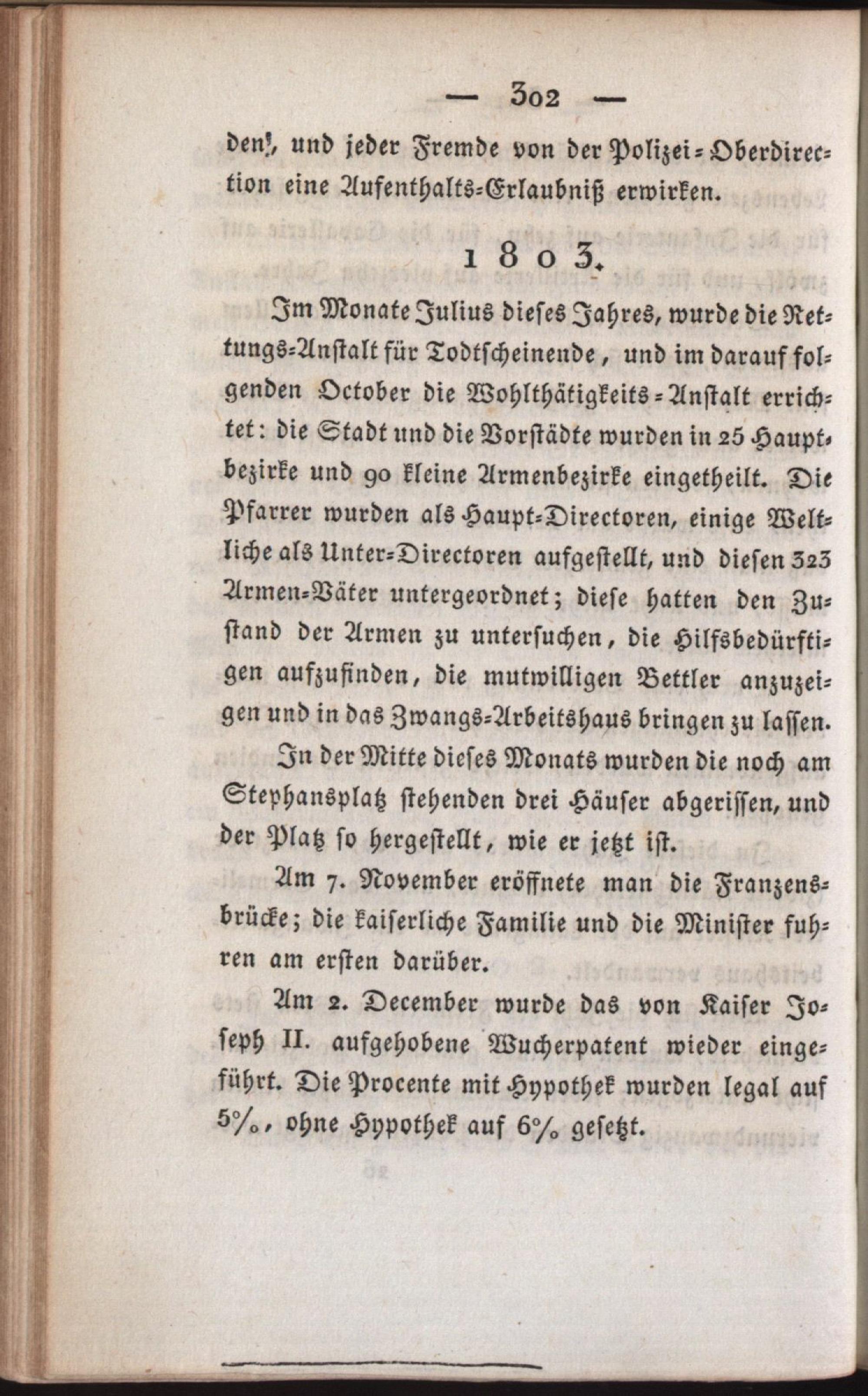 — 302 —

den, und jeder Fremde von der Polizei-Oberdirection eine Aufenthalts-Erlaubniß erwirken.

1803.

Im Monate Julius dieses Jahres, wurde die Rettungs-Anstalt für Todtscheinende, und im darauf folgenden October die Wohlthätigkeits-Anstalt errichtet: die Stadt und die Vorstädte wurden in 25 Hauptbezirke und 90 kleine Armenbezirke eingetheilt. Die Pfarrer wurden als Haupt-Directoren, einige Weltliche als Unter-Directoren aufgestellt, und diesen 323 Armen-Väter untergeordnet; diese hatten den Zustand der Armen zu untersuchen, die Hilfsbedürftigen aufzufinden, die mutwilligen Bettler anzuzeigen und in das Zwangs-Arbeitshaus bringen zu lassen.

In der Mitte dieses Monats wurden die noch am Stephansplatz stehenden drei Häuser abgerissen, und der Platz so hergestellt, wie er jetzt ist.

Am 7. November eröffnete man die Franzensbrücke; die kaiserliche Familie und die Minister fuhren am ersten darüber.

Am 2. December wurde das von Kaiser Joseph II. aufgehobene Wucherpatent wieder eingeführt. Die Procente mit Hypothek wurden legal auf 5%, ohne Hypothek auf 6% gesetzt.